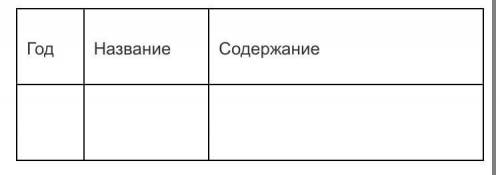 | Год | Название | Содержание |
|---|---|---|
| | | |